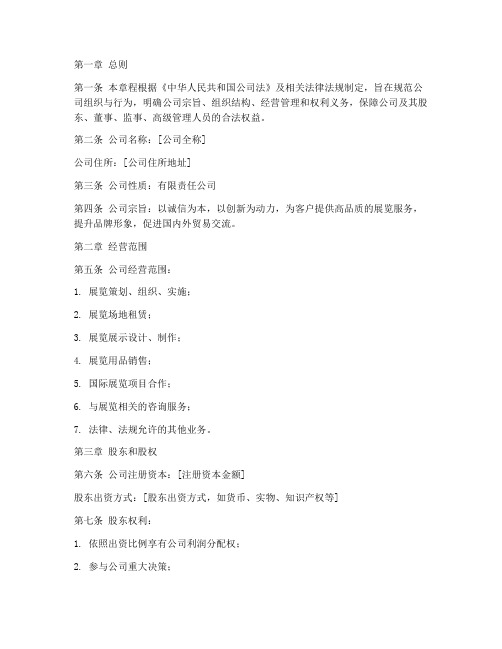 第一章 总则

第一条 本章程根据《中华人民共和国公司法》及相关法律法规制定，旨在规范公司组织与行为，明确公司宗旨、组织结构、经营管理和权利义务，保障公司及其股东、董事、监事、高级管理人员的合法权益。

第二条 公司名称：[公司全称]

公司住所：[公司住所地址]

第三条 公司性质：有限责任公司

第四条 公司宗旨：以诚信为本，以创新为动力，为客户提供高品质的展览服务，提升品牌形象，促进国内外贸易交流。

第二章 经营范围

第五条 公司经营范围：

1. 展览策划、组织、实施；

2. 展览场地租赁；

3. 展览展示设计、制作；

4. 展览用品销售；

5. 国际展览项目合作；

6. 与展览相关的咨询服务；

7. 法律、法规允许的其他业务。

第三章 股东和股权

第六条 公司注册资本：[注册资本金额]

股东出资方式：[股东出资方式，如货币、实物、知识产权等]

第七条 股东权利：

1. 依照出资比例享有公司利润分配权；

2. 参与公司重大决策；